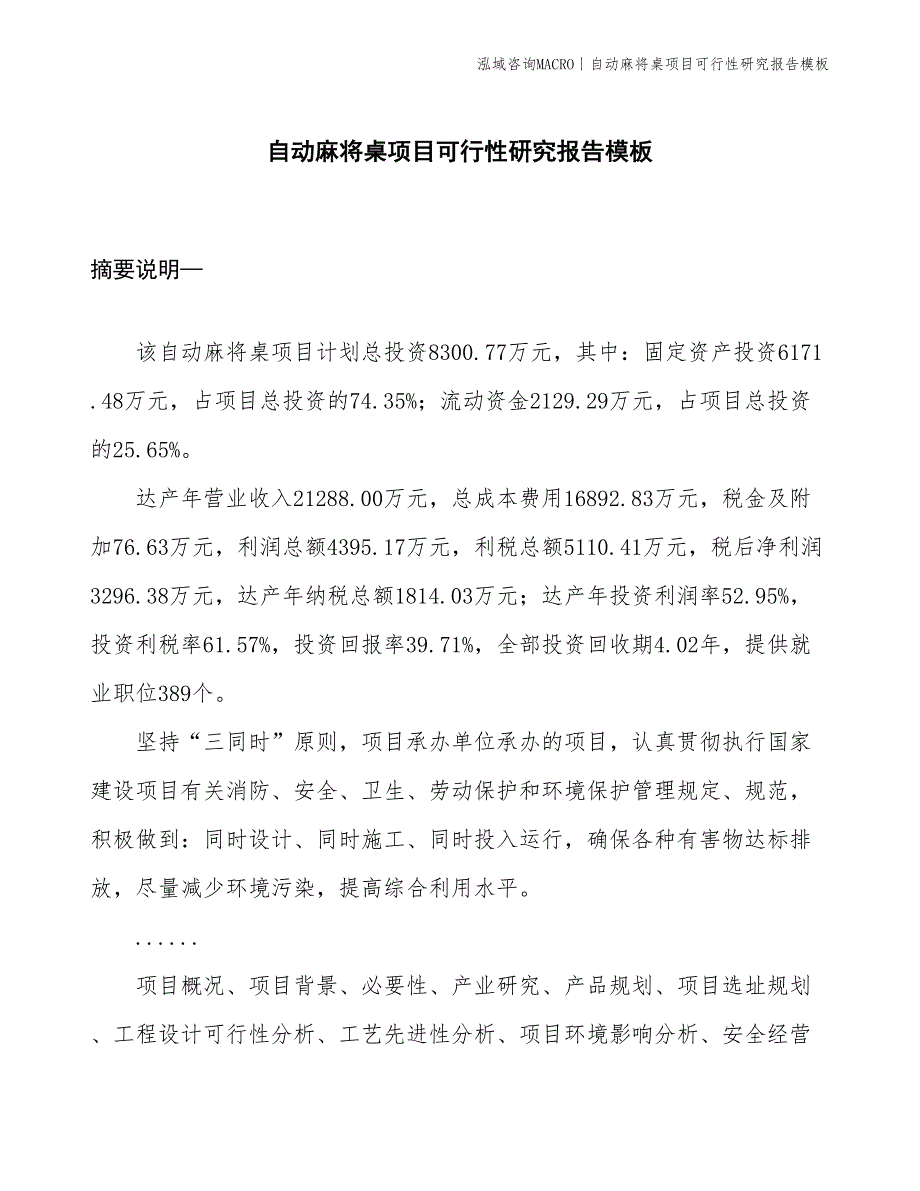 泓域咨询MACRO | 自动麻将桌项目可行性研究报告模板

自动麻将桌项目可行性研究报告模板

摘要说明—

该自动麻将桌项目计划总投资8300.77万元，其中：固定资产投资6171.48万元，占项目总投资的74.35%；流动资金2129.29万元，占项目总投资的25.65%。

达产年营业收入21288.00万元，总成本费用16892.83万元，税金及附加76.63万元，利润总额4395.17万元，利税总额5110.41万元，税后净利润3296.38万元，达产年纳税总额1814.03万元；达产年投资利润率52.95%，投资利税率61.57%，投资回报率39.71%，全部投资回收期4.02年，提供就业职位389个。

坚持“三同时”原则，项目承办单位承办的项目，认真贯彻执行国家建设项目有关消防、安全、卫生、劳动保护和环境保护管理规定、规范，积极做到：同时设计、同时施工、同时投入运行，确保各种有害物达标排放，尽量减少环境污染，提高综合利用水平。

......

项目概况、项目背景、必要性、产业研究、产品规划、项目选址规划、工程设计可行性分析、工艺先进性分析、项目环境影响分析、安全经营